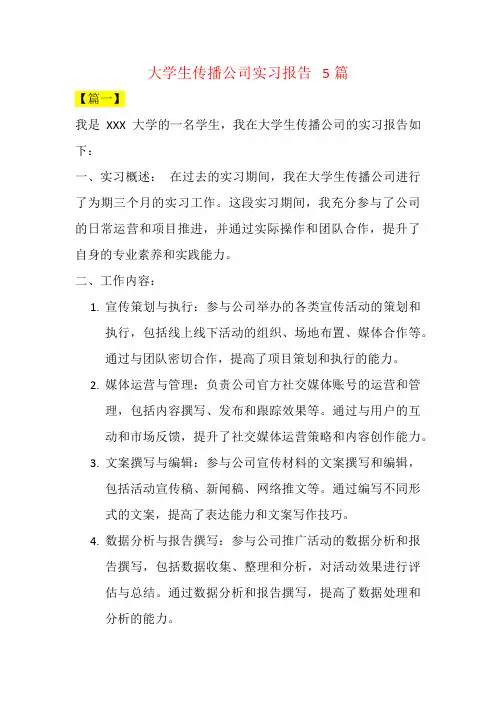 大学生传播公司实习报告 5篇

【篇一】

我是 XXX 大学的一名学生，我在大学生传播公司的实习报告如下：

一、实习概述： 在过去的实习期间，我在大学生传播公司进行了为期三个月的实习工作。这段实习期间，我充分参与了公司的日常运营和项目推进，并通过实际操作和团队合作，提升了自身的专业素养和实践能力。

二、工作内容：

1. 宣传策划与执行：参与公司举办的各类宣传活动的策划和执行，包括线上线下活动的组织、场地布置、媒体合作等。通过与团队密切合作，提高了项目策划和执行的能力。

2. 媒体运营与管理：负责公司官方社交媒体账号的运营和管理，包括内容撰写、发布和跟踪效果等。通过与用户的互动和市场反馈，提升了社交媒体运营策略和内容创作能力。

3. 文案撰写与编辑：参与公司宣传材料的文案撰写和编辑，包括活动宣传稿、新闻稿、网络推文等。通过编写不同形式的文案，提高了表达能力和文案写作技巧。

4. 数据分析与报告撰写：参与公司推广活动的数据分析和报告撰写，包括数据收集、整理和分析，对活动效果进行评估与总结。通过数据分析和报告撰写，提高了数据处理和分析的能力。